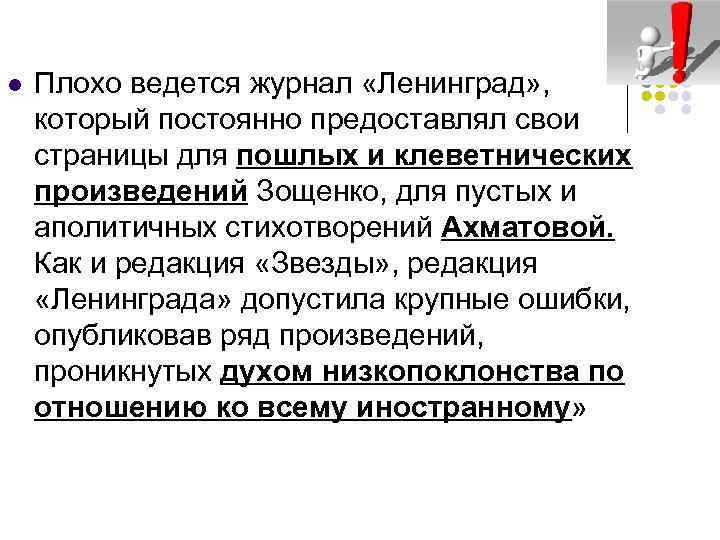 Плохо ведется журнал «Ленинград», который постоянно предоставлял свои страницы для пошлых и клеветнических произведений Зощенко, для пустых и аполитичных стихотворений Ахматовой. Как и редакция «Звезды», редакция «Ленинграда» допустила крупные ошибки, опубликовав ряд произведений, проникнутых духом низкопоклонства по отношению ко всему иностранному»